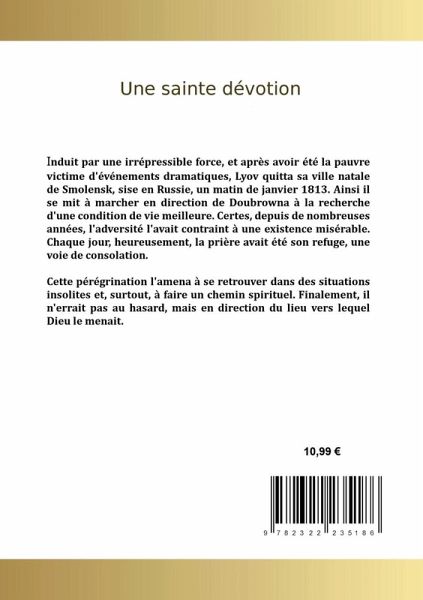 Une sainte dévotion

Induit par une irrépressible force, et après avoir été la pauvre victime d'événements dramatiques, Lyov quitta sa ville natale de Smolensk, sise en Russie, un matin de janvier 1813. Ainsi il se mit à marcher en direction de Doubrowna à la recherche d'une condition de vie meilleure. Certes, depuis de nombreuses années, l'adversité l'avait contraint à une existence misérable. Chaque jour, heureusement, la prière avait été son refuge, une voie de consolation.

Cette pérégrination l'amena à se retrouver dans des situations insolites et, surtout, à faire un chemin spirituel. Finalement, il n'errait pas au hasard, mais en direction du lieu vers lequel Dieu le menait.

10,99 €

9 782322 235186